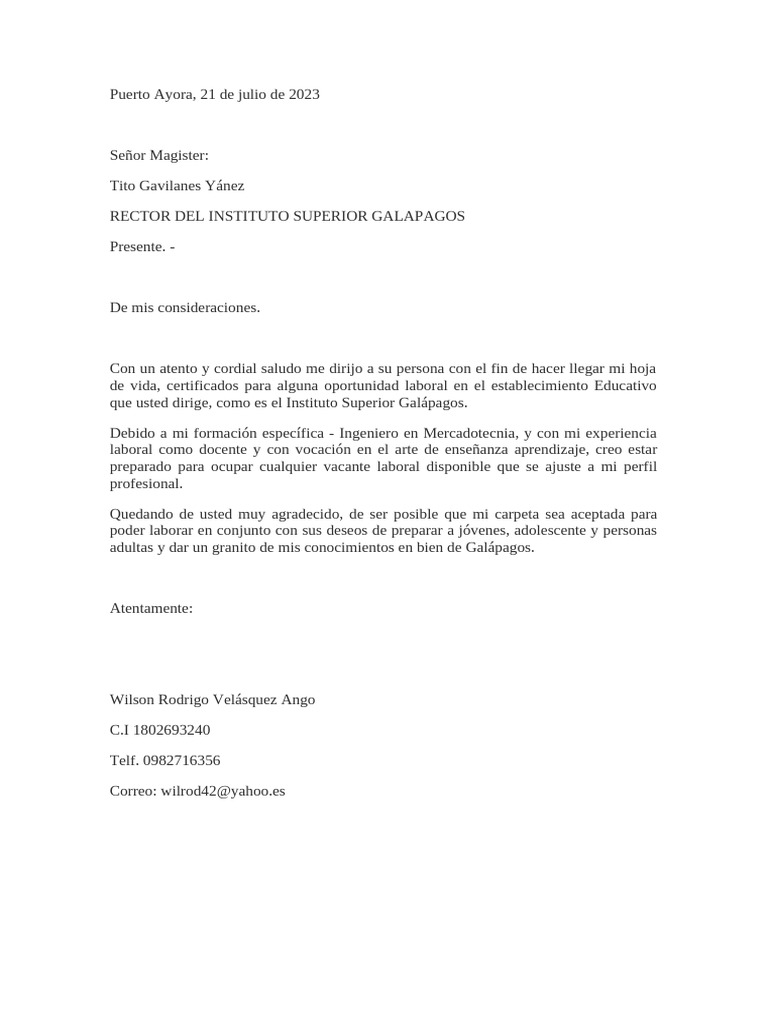 Puerto Ayora, 21 de julio de 2023

Señor Magister:

Tito Gavilanes Yánez

RECTOR DEL INSTITUTO SUPERIOR GALAPAGOS

Presente. -

De mis consideraciones.

Con un atento y cordial saludo me dirijo a su persona con el fin de hacer llegar mi hoja de vida, certificados para alguna oportunidad laboral en el establecimiento Educativo que usted dirige, como es el Instituto Superior Galápagos.

Debido a mi formación específica - Ingeniero en Mercadotecnia, y con mi experiencia laboral como docente y con vocación en el arte de enseñanza aprendizaje, creo estar preparado para ocupar cualquier vacante laboral disponible que se ajuste a mi perfil profesional.

Quedando de usted muy agradecido, de ser posible que mi carpeta sea aceptada para poder laborar en conjunto con sus deseos de preparar a jóvenes, adolescente y personas adultas y dar un granito de mis conocimientos en bien de Galápagos.

Atentamente:

Wilson Rodrigo Velásquez Ango

C.I 1802693240

Telf. 0982716356

Correo: wilrod42@yahoo.es